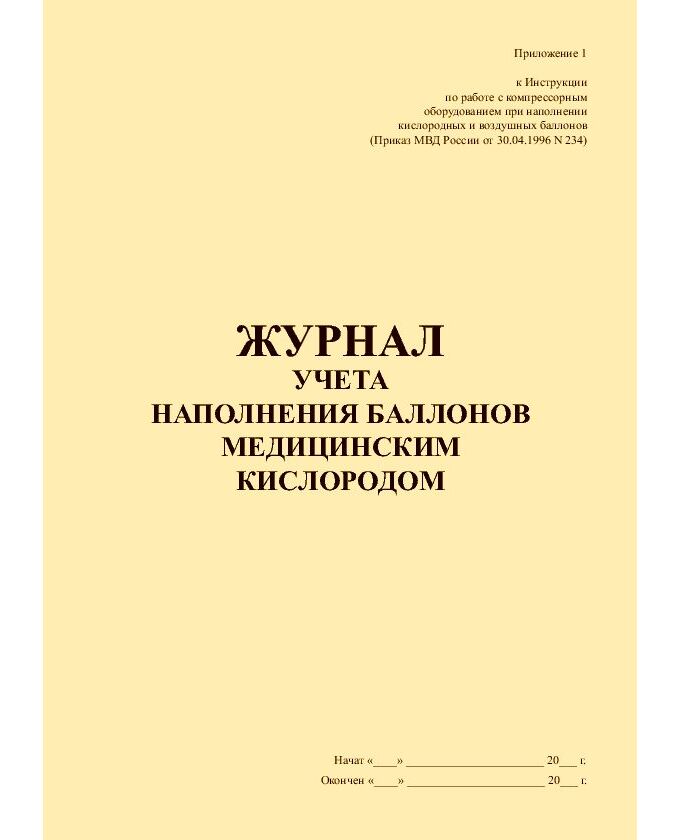 Приложение 1

к Инструкции
по работе с компрессорным
оборудованием при наполнении
кислородных и воздушных баллонов
(Приказ МВД России от 30.04.1996 N 234)

ЖУРНАЛ
УЧЕТА
НАПОЛНЕНИЯ БАЛЛОНОВ
МЕДИЦИНСКИМ
КИСЛОРОДОМ

Начат «____» ____ 20____ г.
Окончен «____» ____ 20____ г.